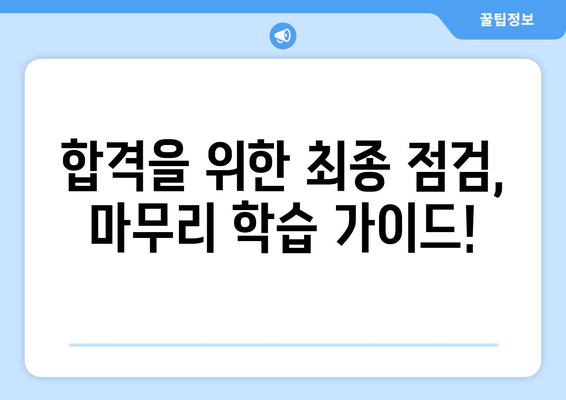 꿀팁정보

합격을 위한 최종 점검, 마무리 학습 가이드!